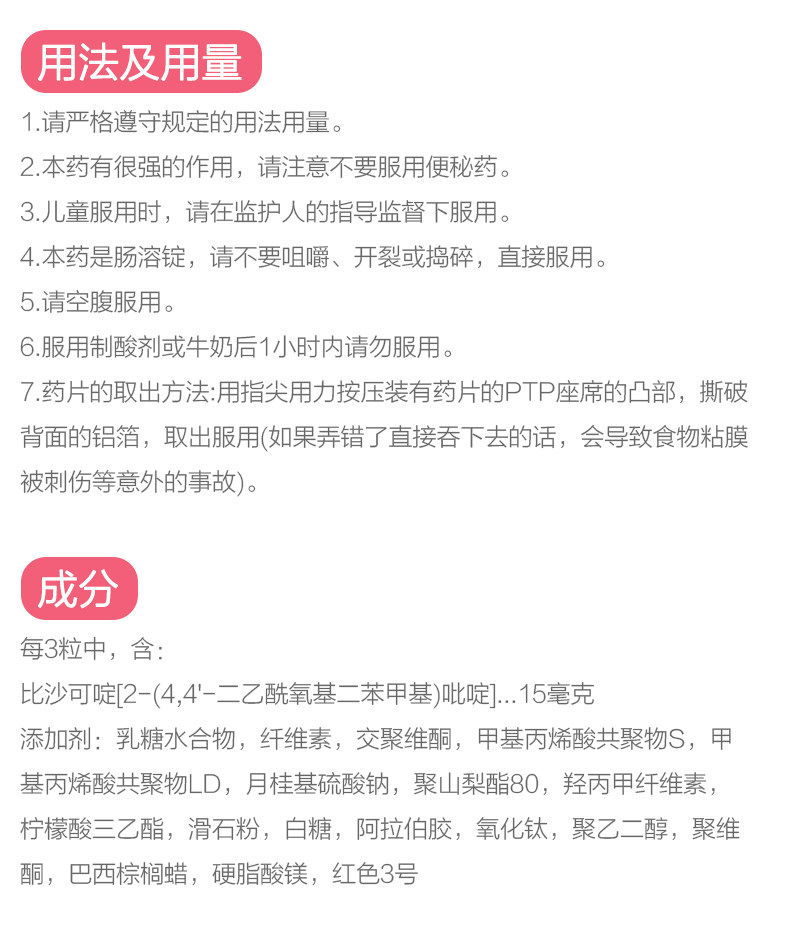 用法及用量

1.请严格遵守规定的用法用量。

2.本药有很强的作用，请注意不要服用便秘药。

3.儿童服用时，请在监护人的指导监督下服用。

4.本药是肠溶锭，请不要咀嚼、开裂或捣碎，直接服用。

5.请空腹服用。

6.服用制酸剂或牛奶后1小时内请勿服用。

7.药片的取出方法:用指尖用力按压装有药片的PTP座席的凸部，撕破背面的铝箔，取出服用(如果弄错了直接吞下去的话，会导致食物粘膜被刺伤等意外的事故)。

成分

每3粒中，含:

比沙可啶[2-(4,4'-二乙酰氧基二苯甲基)吡啶]...15毫克

添加剂：乳糖水合物，纤维素，交聚维酮，甲基丙烯酸共聚物S，甲基丙烯酸共聚物LD，月桂基硫酸钠，聚山梨酯80，羟丙甲纤维素，柠檬酸三乙酯，滑石粉，白糖，阿拉伯胶，氧化钛，聚乙二醇，聚维酮，巴西棕榈蜡，硬脂酸镁，红色3号